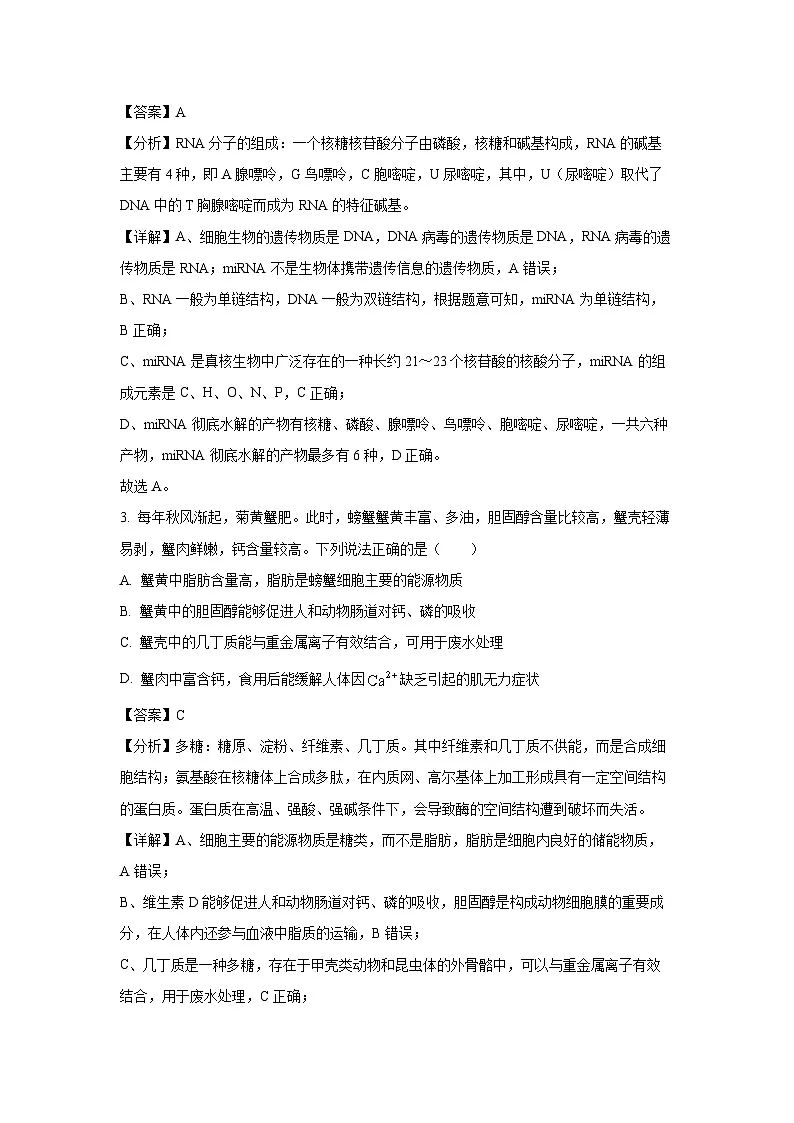 【答案】A

【分析】RNA 分子的组成：一个核糖核苷酸分子由磷酸，核糖和碱基构成，RNA 的碱基主要有 4 种，即 A 腺嘌呤，G 鸟嘌呤，C 胞嘧啶，U 尿嘧啶，其中，U（尿嘧啶）取代了 DNA 中的 T 胸腺嘧啶而成为 RNA 的特征碱基。

【详解】A、细胞生物的遗传物质是 DNA，DNA 病毒的遗传物质是 DNA，RNA 病毒的遗传物质是 RNA；miRNA 不是生物体携带遗传信息的遗传物质，A 错误；

B、RNA 一般为单链结构，DNA 一般为双链结构，根据题意可知，miRNA 为单链结构，B 正确；

C、miRNA 是真核生物中广泛存在的一种长约 21～23 个核苷酸的核酸分子，miRNA 的组成元素是 C、H、O、N、P，C 正确；

D、miRNA 彻底水解的产物有核糖、磷酸、腺嘌呤、鸟嘌呤、胞嘧啶、尿嘧啶，一共六种产物，miRNA 彻底水解的产物最多有 6 种，D 正确。

故选 A。

3. 每年秋风渐起，菊黄蟹肥。此时，螃蟹蟹黄丰富、多油，胆固醇含量比较高，蟹壳轻薄易剥，蟹肉鲜嫩，钙含量较高。下列说法正确的是（　　）

A. 蟹黄中脂肪含量高，脂肪是螃蟹细胞主要的能源物质

B. 蟹黄中的胆固醇能够促进人和动物肠道对钙、磷的吸收

C. 蟹壳中的几丁质能与重金属离子有效结合，可用于废水处理

D. 蟹肉中富含钙，食用后能缓解人体因 $Ca^{2+}$ 缺乏引起的肌无力症状

【答案】C

【分析】多糖：糖原、淀粉、纤维素、几丁质。其中纤维素和几丁质不供能，而是合成细胞结构；氨基酸在核糖体上合成多肽，在内质网、高尔基体上加工形成具有一定空间结构的蛋白质。蛋白质在高温、强酸、强碱条件下，会导致酶的空间结构遭到破坏而失活。

【详解】A、细胞主要的能源物质是糖类，而不是脂肪，脂肪是细胞内良好的储能物质，A 错误；

B、维生素 D 能够促进人和动物肠道对钙、磷的吸收，胆固醇是构成动物细胞膜的重要成分，在人体内还参与血液中脂质的运输，B 错误；

C、几丁质是一种多糖，存在于甲壳类动物和昆虫体的外骨骼中，可以与重金属离子有效结合，用于废水处理，C 正确；